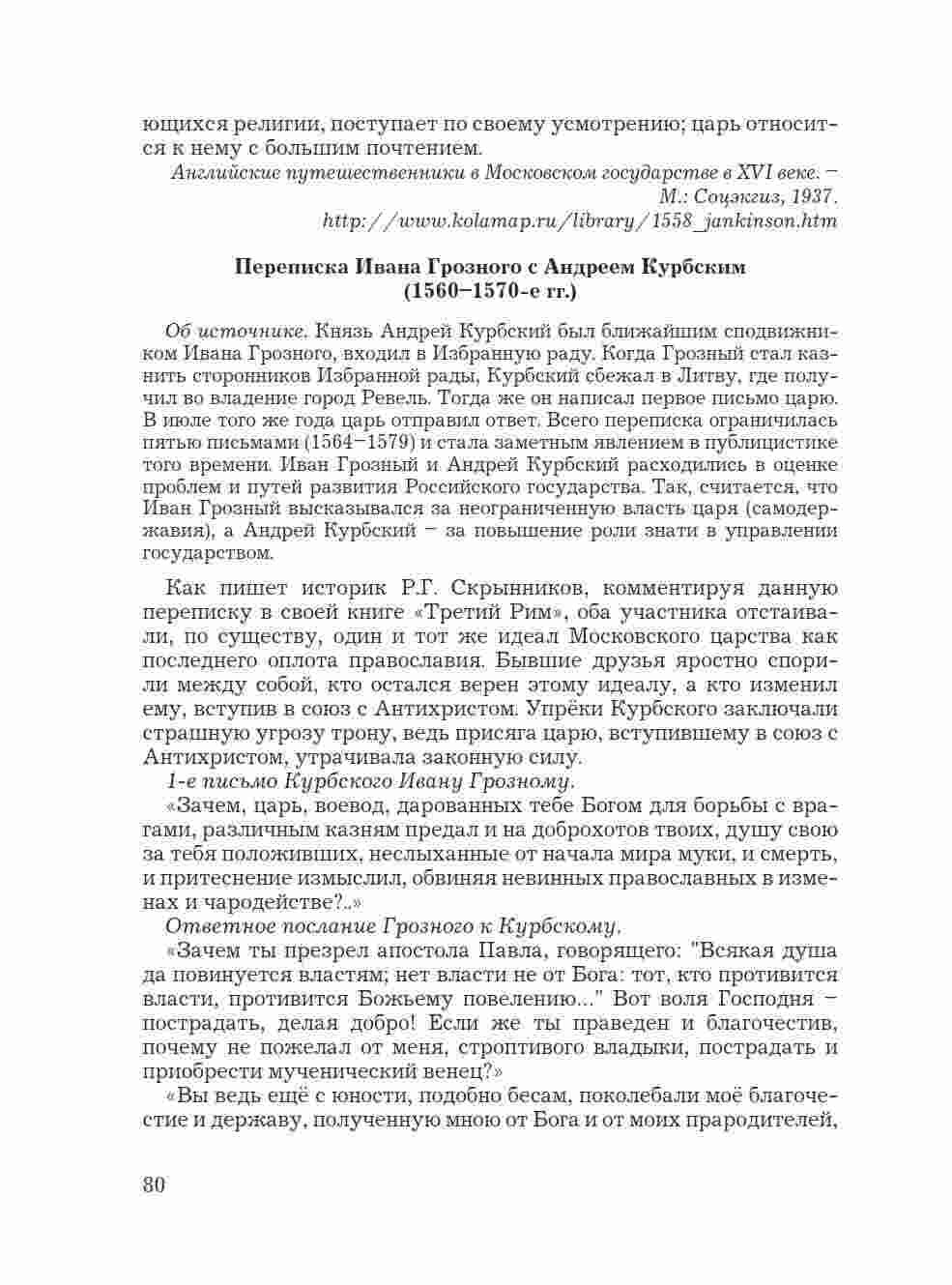 ющихся религии, поступает по своему усмотрению; царь относится к нему с большим почтением.

Английские путешественники в Московском государстве в XVI веке. – М.: Соцэкгиз, 1937.
http://www.kolamap.ru/library/1558_jankinson.htm

Переписка Ивана Грозного с Андреем Курбским (1560–1570-е гг.)

Об источнике. Князь Андрей Курбский был ближайшим сподвижником Ивана Грозного, входил в Избранную раду. Когда Грозный стал казнить сторонников Избранной рады, Курбский сбежал в Литву, где получил во владение город Ревель. Тогда же он написал первое письмо царю. В июле того же года царь отправил ответ. Всего переписка ограничилась пятью письмами (1564–1579) и стала заметным явлением в публицистике того времени. Иван Грозный и Андрей Курбский расходились в оценке проблем и путей развития Российского государства. Так, считается, что Иван Грозный высказывался за неограниченную власть царя (самодержавия), а Андрей Курбский – за повышение роли знати в управлении государством.

Как пишет историк Р.Г. Скрынников, комментируя данную переписку в своей книге «Третий Рим», оба участника отстаивали, по существу, один и тот же идеал Московского царства как последнего оплота православия. Бывшие друзья яростно спорили между собой, кто остался верен этому идеалу, а кто изменил ему, вступив в союз с Антихристом. Упрёки Курбского заключали страшную угрозу трону, ведь присяга царю, вступившему в союз с Антихристом, утрачивала законную силу.

1-е письмо Курбского Ивану Грозному.

«Зачем, царь, воевод, дарованных тебе Богом для борьбы с врагами, различным казням предал и на доброхотов твоих, душу свою за тебя положивших, неслыханные от начала мира муки, и смерть, и притеснение измыслил, обвиняя невинных православных в изменах и чародействе?..»

Ответное послание Грозного к Курбскому.

«Зачем ты презрел апостола Павла, говорящего: "Всякая душа да повинуется властям; нет власти не от Бога: тот, кто противится власти, противится Божьему повелению..." Вот воля Господня – пострадать, делая добро! Если же ты праведен и благочестив, почему не пожелал от меня, строптивого владыки, пострадать и приобрести мученический венец?»

«Вы ведь ещё с юности, подобно бесам, поколебали моё благочестие и державу, полученную мною от Бога и от моих прародителей,

80